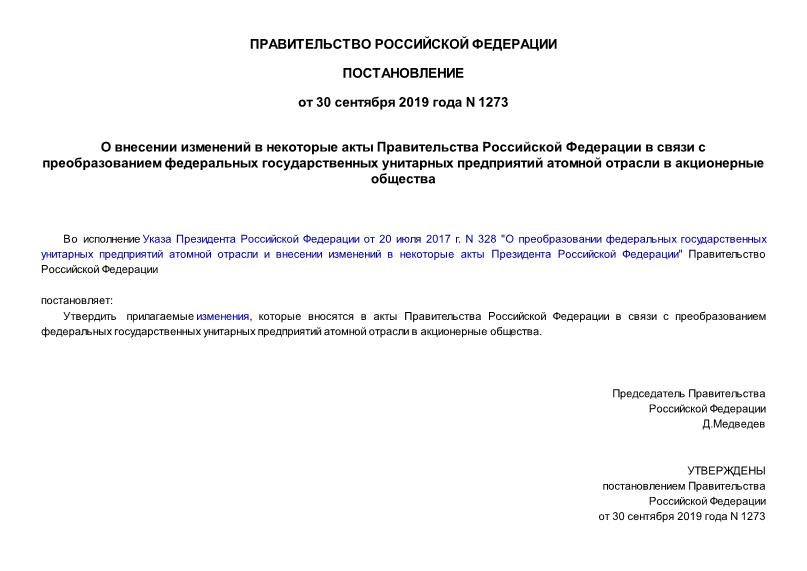 ПРАВИТЕЛЬСТВО РОССИЙСКОЙ ФЕДЕРАЦИИ

ПОСТАНОВЛЕНИЕ

от 30 сентября 2019 года N 1273

О внесении изменений в некоторые акты Правительства Российской Федерации в связи с преобразованием федеральных государственных унитарных предприятий атомной отрасли в акционерные общества

Во исполнение Указа Президента Российской Федерации от 20 июля 2017 г. N 328 "О преобразовании федеральных государственных унитарных предприятий атомной отрасли и внесении изменений в некоторые акты Президента Российской Федерации" Правительство Российской Федерации

постановляет:

Утвердить прилагаемые изменения, которые вносятся в акты Правительства Российской Федерации в связи с преобразованием федеральных государственных унитарных предприятий атомной отрасли в акционерные общества.

Председатель Правительства
Российской Федерации
Д.Медведев

УТВЕРЖДЕНЫ
постановлением Правительства
Российской Федерации
от 30 сентября 2019 года N 1273